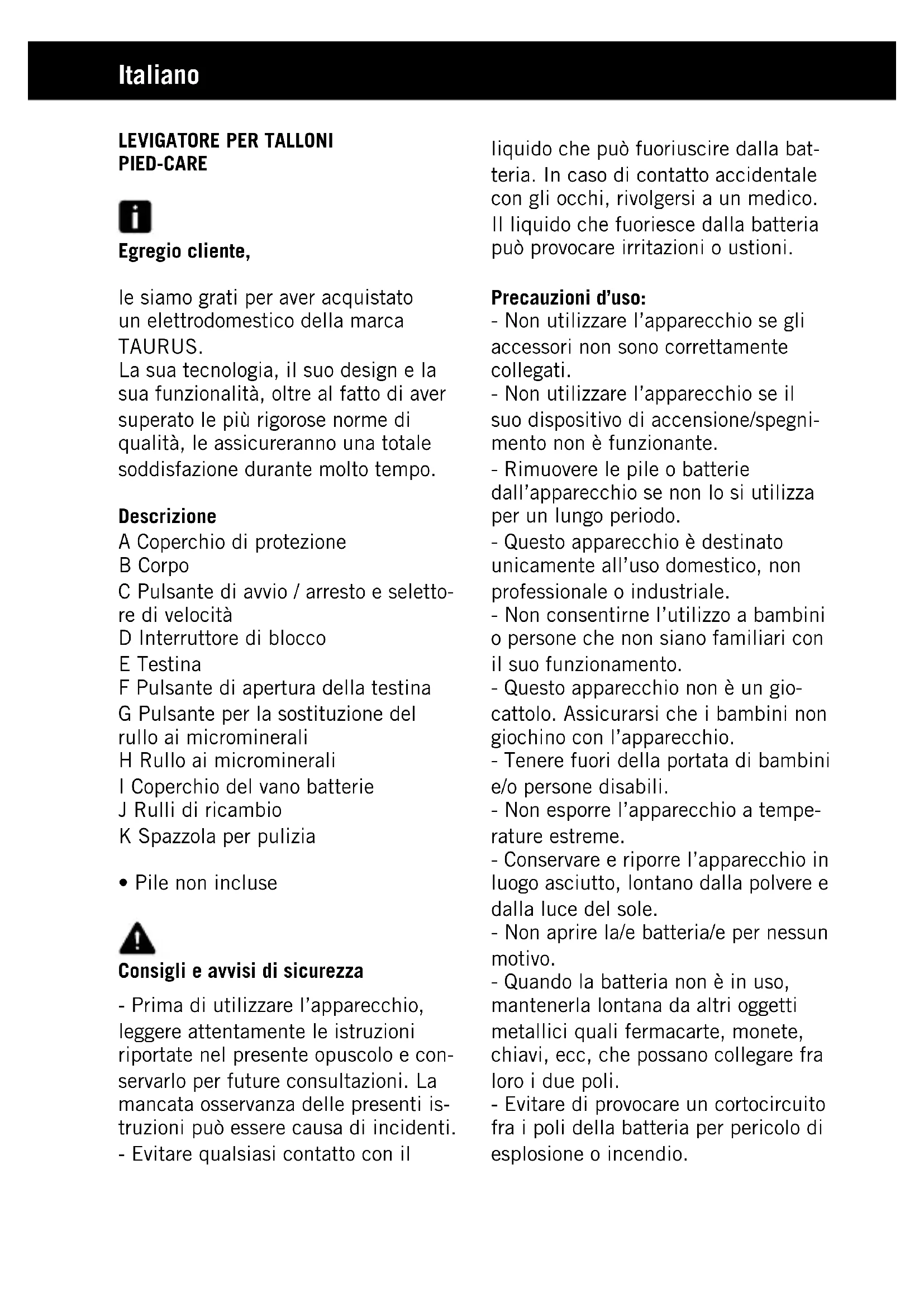 Italiano

LEVIGATORE PER TALLONI
PIED-CARE

Egregio cliente,

le siamo grati per aver acquistato un elettrodomestico della marca TAURUS.
La sua tecnologia, il suo design e la sua funzionalità, oltre al fatto di aver superato le più rigorose norme di qualità, le assicureranno una totale soddisfazione durante molto tempo.

Descrizione
A Coperchio di protezione
B Corpo
C Pulsante di avvio / arresto e selettore di velocità
D Interruttore di blocco
E Testina
F Pulsante di apertura della testina
G Pulsante per la sostituzione del rullo ai microminerali
H Rullo ai microminerali
I Coperchio del vano batterie
J Rulli di ricambio
K Spazzola per pulizia

• Pile non incluse

Consigli e avvisi di sicurezza
- Prima di utilizzare l'apparecchio, leggere attentamente le istruzioni riportate nel presente opuscolo e conservarlo per future consultazioni. La mancata osservanza delle presenti istruzioni può essere causa di incidenti.
- Evitare qualsiasi contatto con il liquido che può fuoriuscire dalla batteria. In caso di contatto accidentale con gli occhi, rivolgersi a un medico. Il liquido che fuoriesce dalla batteria può provocare irritazioni o ustioni.

Precauzioni d'uso:
- Non utilizzare l'apparecchio se gli accessori non sono correttamente collegati.
- Non utilizzare l'apparecchio se il suo dispositivo di accensione/spegnimento non è funzionante.
- Rimuovere le pile o batterie dall'apparecchio se non lo si utilizza per un lungo periodo.
- Questo apparecchio è destinato unicamente all'uso domestico, non professionale o industriale.
- Non consentirne l'utilizzo a bambini o persone che non siano familiari con il suo funzionamento.
- Questo apparecchio non è un giocattolo. Assicurarsi che i bambini non giochino con l'apparecchio.
- Tenere fuori della portata di bambini e/o persone disabili.
- Non esporre l'apparecchio a temperature estreme.
- Conservare e riporre l'apparecchio in luogo asciutto, lontano dalla polvere e dalla luce del sole.
- Non aprire la/e batteria/e per nessun motivo.
- Quando la batteria non è in uso, mantenerla lontana da altri oggetti metallici quali fermacarte, monete, chiavi, ecc, che possano collegare fra loro i due poli.
- Evitare di provocare un cortocircuito fra i poli della batteria per pericolo di esplosione o incendio.